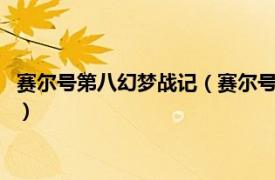 赛尔号第八幻梦战记（赛尔号
）